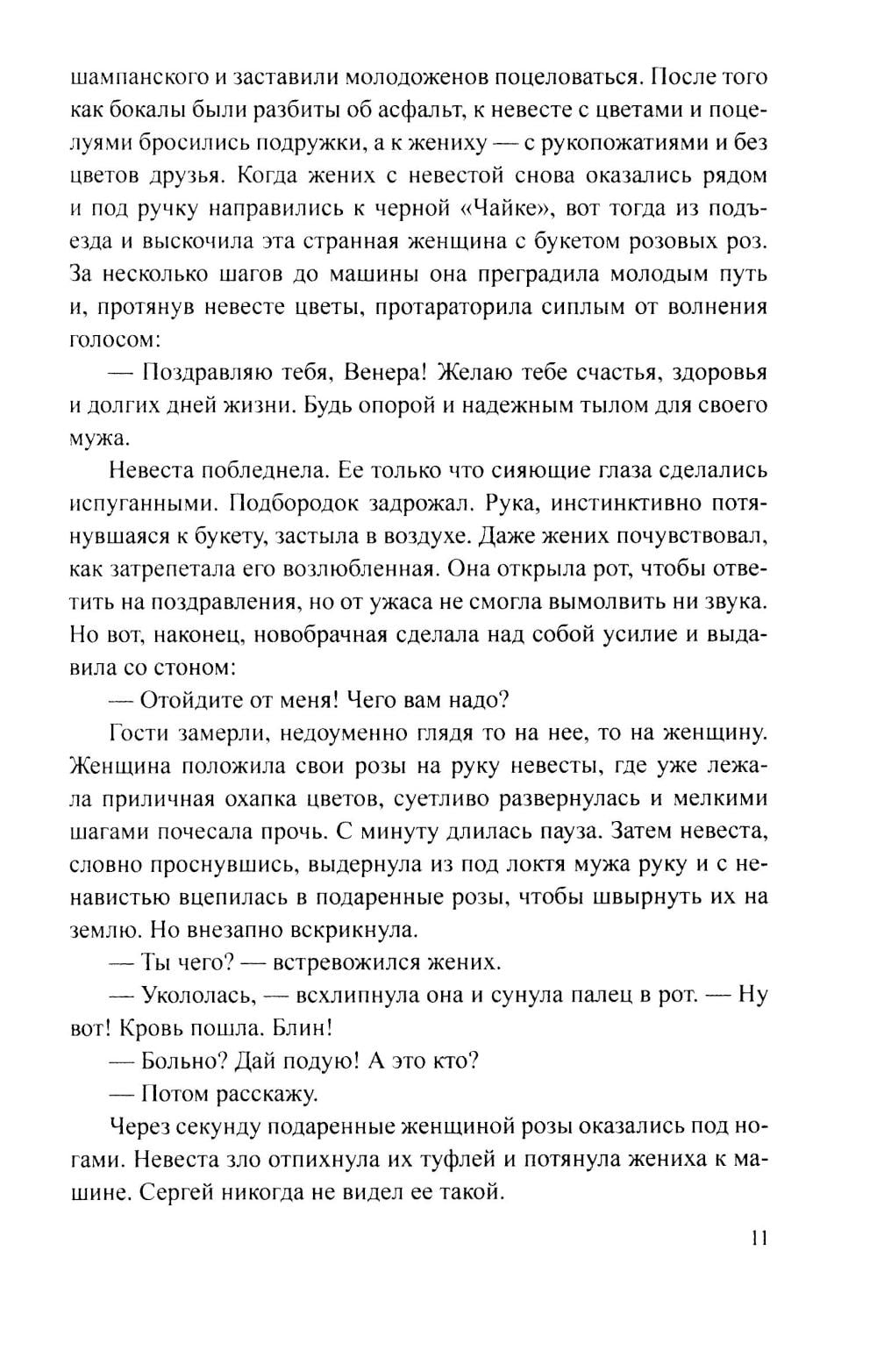 шампанского и заставили молодоженов поцеловаться. После того как бокалы были разбиты об асфальт, к невесте с цветами и поцелуями бросились подружки, а к жениху — с рукопожатиями и без цветов друзья. Когда жених с невестой снова оказались рядом и под ручку направились к черной «Чайке», вот тогда из подъезда и выскочила эта странная женщина с букетом розовых роз. За несколько шагов до машины она преградила молодым путь и, протянув невесте цветы, протараторила сиплым от волнения голосом:

— Поздравляю тебя, Венера! Желаю тебе счастья, здоровья и долгих дней жизни. Будь опорой и надежным тылом для своего мужа.

Невеста побледнела. Ее только что сияющие глаза сделались испуганными. Подбородок задрожал. Рука, инстинктивно потянувшаяся к букету, застыла в воздухе. Даже жених почувствовал, как затрепетала его возлюбленная. Она открыла рот, чтобы ответить на поздравления, но от ужаса не смогла вымолвить ни звука. Но вот, наконец, новобрачная сделала над собой усилие и выдавила со стоном:

— Отойдите от меня! Чего вам надо?

Гости замерли, недоуменно глядя то на нее, то на женщину. Женщина положила свои розы на руку невесты, где уже лежала приличная охапка цветов, суетливо развернулась и мелкими шагами почесала прочь. С минуту длилась пауза. Затем невеста, словно проснувшись, выдернула из под локтя мужа руку и с ненавистью вцепилась в подаренные розы, чтобы швырнуть их на землю. Но внезапно вскрикнула.

— Ты чего? — встревожился жених.

— Укололась, — всхлипнула она и сунула палец в рот. — Ну вот! Кровь пошла. Блин!

— Больно? Дай подую! А это кто?

— Потом расскажу.

Через секунду подаренные женщиной розы оказались под ногами. Невеста зло отпихнула их туфлей и потянула жениха к машине. Сергей никогда не видел ее такой.

11